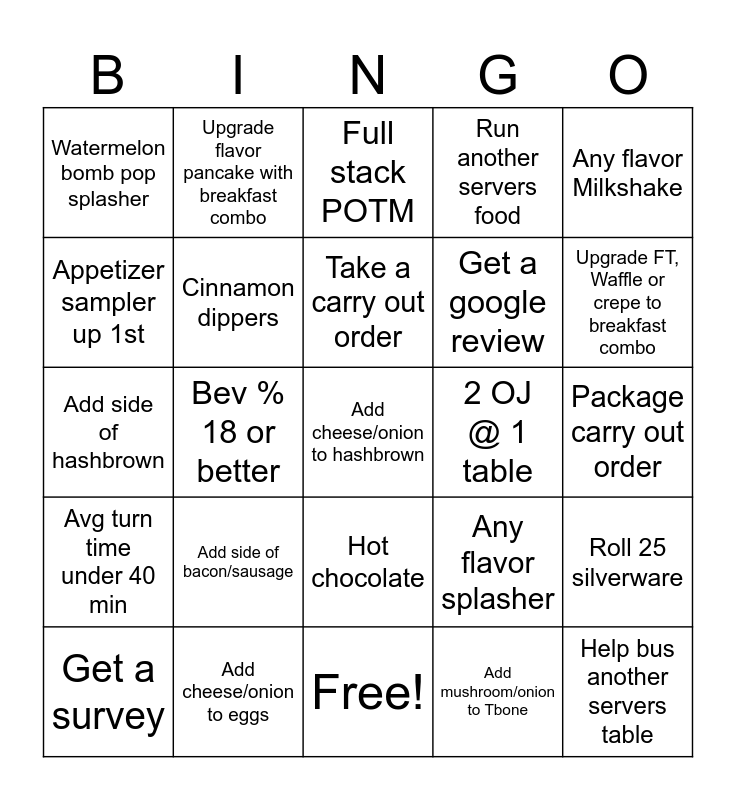 | B | I | N | G | O |
|---|---|---|---|---|
| Watermelon bomb pop splasher | Upgrade flavor pancake with breakfast combo | Full stack POTM | Run another servers food | Any flavor Milkshake |
| Appetizer sampler up 1st | Cinnamon dippers | Take a carry out order | Get a google review | Upgrade FT, Waffle or crepe to breakfast combo |
| Add side of hashbrown | Bev % 18 or better | Add cheese/onion to hashbrown | 2 OJ @ 1 table | Package carry out order |
| Avg turn time under 40 min | Add side of bacon/sausage | Hot chocolate | Any flavor splasher | Roll 25 silverware |
| Get a survey | Add cheese/onion to eggs | Free! | Add mushroom/onion to Tbone | Help bus another servers table |